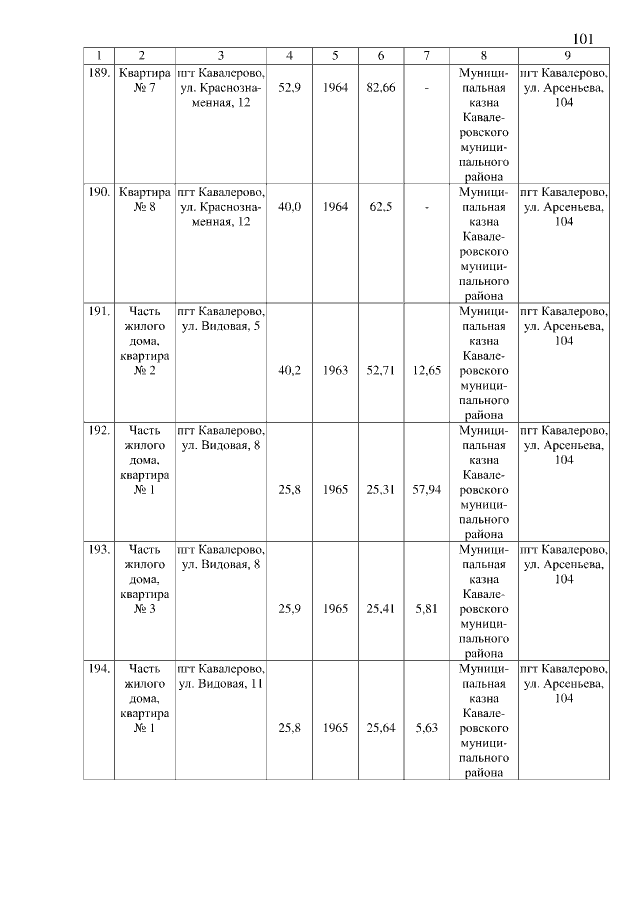 101

| 1 | 2 | 3 | 4 | 5 | 6 | 7 | 8 | 9 |
|---|---|---|---|---|---|---|---|---|
| 189. | Квартира № 7 | пгт Кавалерово, ул. Краснознаменная, 12 | 52,9 | 1964 | 82,66 | - | Муниципальная казна Кавалеровского муниципального района | пгт Кавалерово, ул. Арсеньева, 104 |
| 190. | Квартира № 8 | пгт Кавалерово, ул. Краснознаменная, 12 | 40,0 | 1964 | 62,5 | - | Муниципальная казна Кавалеровского муниципального района | пгт Кавалерово, ул. Арсеньева, 104 |
| 191. | Часть жилого дома, квартира № 2 | пгт Кавалерово, ул. Видовая, 5 | 40,2 | 1963 | 52,71 | 12,65 | Муниципальная казна Кавалеровского муниципального района | пгт Кавалерово, ул. Арсеньева, 104 |
| 192. | Часть жилого дома, квартира № 1 | пгт Кавалерово, ул. Видовая, 8 | 25,8 | 1965 | 25,31 | 57,94 | Муниципальная казна Кавалеровского муниципального района | пгт Кавалерово, ул. Арсеньева, 104 |
| 193. | Часть жилого дома, квартира № 3 | пгт Кавалерово, ул. Видовая, 8 | 25,9 | 1965 | 25,41 | 5,81 | Муниципальная казна Кавалеровского муниципального района | пгт Кавалерово, ул. Арсеньева, 104 |
| 194. | Часть жилого дома, квартира № 1 | пгт Кавалерово, ул. Видовая, 11 | 25,8 | 1965 | 25,64 | 5,63 | Муниципальная казна Кавалеровского муниципального района | пгт Кавалерово, ул. Арсеньева, 104 |